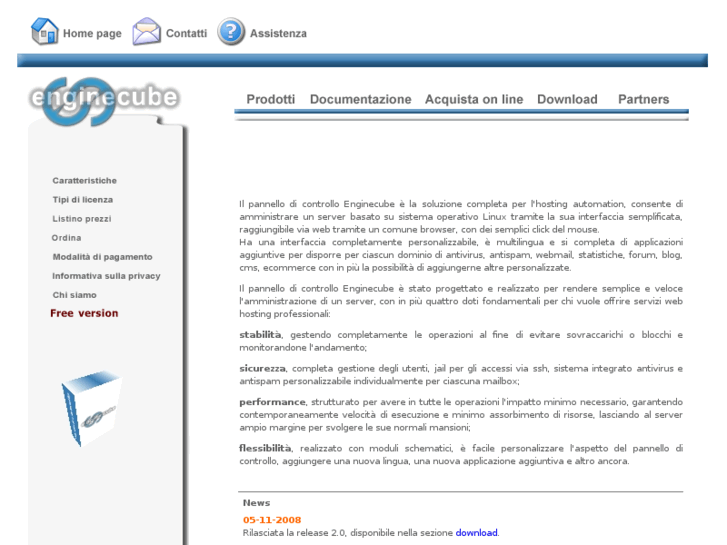 Home page Contatti Assistenza

enginecube

Prodotti Documentazione Acquista on line Download Partners

Caratteristiche
Tipi di licenza
Listino prezzi
Ordina
Modalità di pagamento
Informativa sulla privacy
Chi siamo
Free version

Il pannello di controllo Enginecube è la soluzione completa per l'hosting automation, consente di amministrare un server basato su sistema operativo Linux tramite la sua interfaccia semplificata, raggiungibile via web tramite un comune browser, con dei semplici click del mouse.
Ha una interfaccia completamente personalizzabile, è multilingua e si completa di applicazioni aggiuntive per disporre per ciascun dominio di antivirus, antispam, webmail, statistiche, forum, blog, cms, ecommerce con in più la possibilità di aggiungerne altre personalizzate.

Il pannello di controllo Enginecube è stato progettato e realizzato per rendere semplice e veloce l'amministrazione di un server, con in più quattro doti fondamentali per chi vuole offrire servizi web hosting professionali:

stabilità, gestendo completamente le operazioni al fine di evitare sovraccarichi o blocchi e monitorandone l'andamento;

sicurezza, completa gestione degli utenti, jail per gli accessi via ssh, sistema integrato antivirus e antispam personalizzabile individualmente per ciascuna mailbox;

performance, strutturato per avere in tutte le operazioni l'impatto minimo necessario, garantendo contemporaneamente velocità di esecuzione e minimo assorbimento di risorse, lasciando al server ampio margine per svolgere le sue normali mansioni;

flessibilità, realizzato con moduli schematici, è facile personalizzare l'aspetto del pannello di controllo, aggiungere una nuova lingua, una nuova applicazione aggiuntiva e altro ancora.

News
05-11-2008
Rilasciata la release 2.0, disponibile nella sezione download.